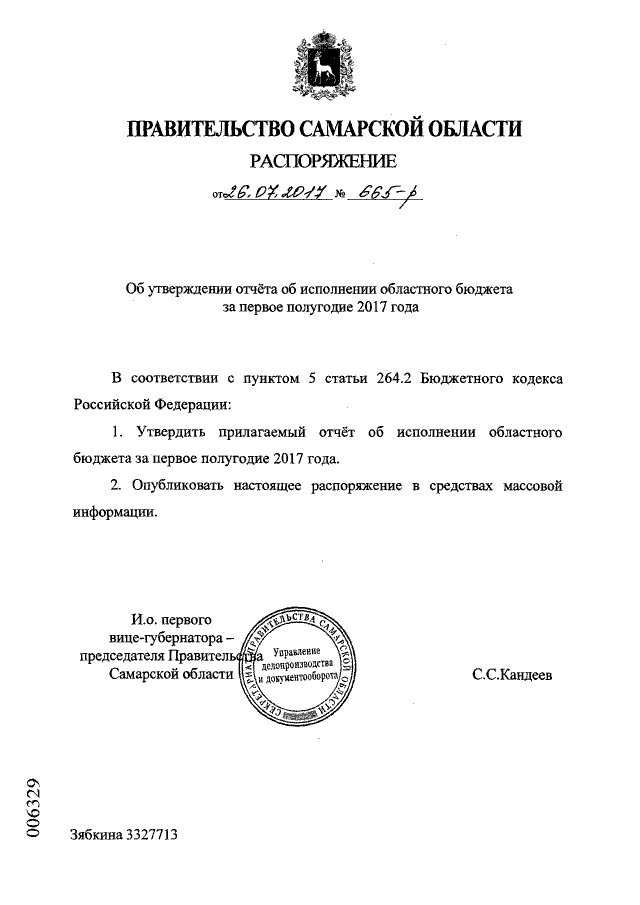 ПРАВИТЕЛЬСТВО САМАРСКОЙ ОБЛАСТИ
РАСПОРЯЖЕНИЕ

от 26.07.2017 № 665-р

Об утверждении отчёта об исполнении областного бюджета за первое полугодие 2017 года

В соответствии с пунктом 5 статьи 264.2 Бюджетного кодекса Российской Федерации:

1. Утвердить прилагаемый отчёт об исполнении областного бюджета за первое полугодие 2017 года.

2. Опубликовать настоящее распоряжение в средствах массовой информации.

И.о. первого вице-губернатора – председателя Правительства Самарской области

СЕКРЕТАРИАТ ПРАВИТЕЛЬСТВА САМАРСКОЙ ОБЛАСТИ
Управление делопроизводства и документооборота

С.С.Кандеев

006329

Зябкина 3327713